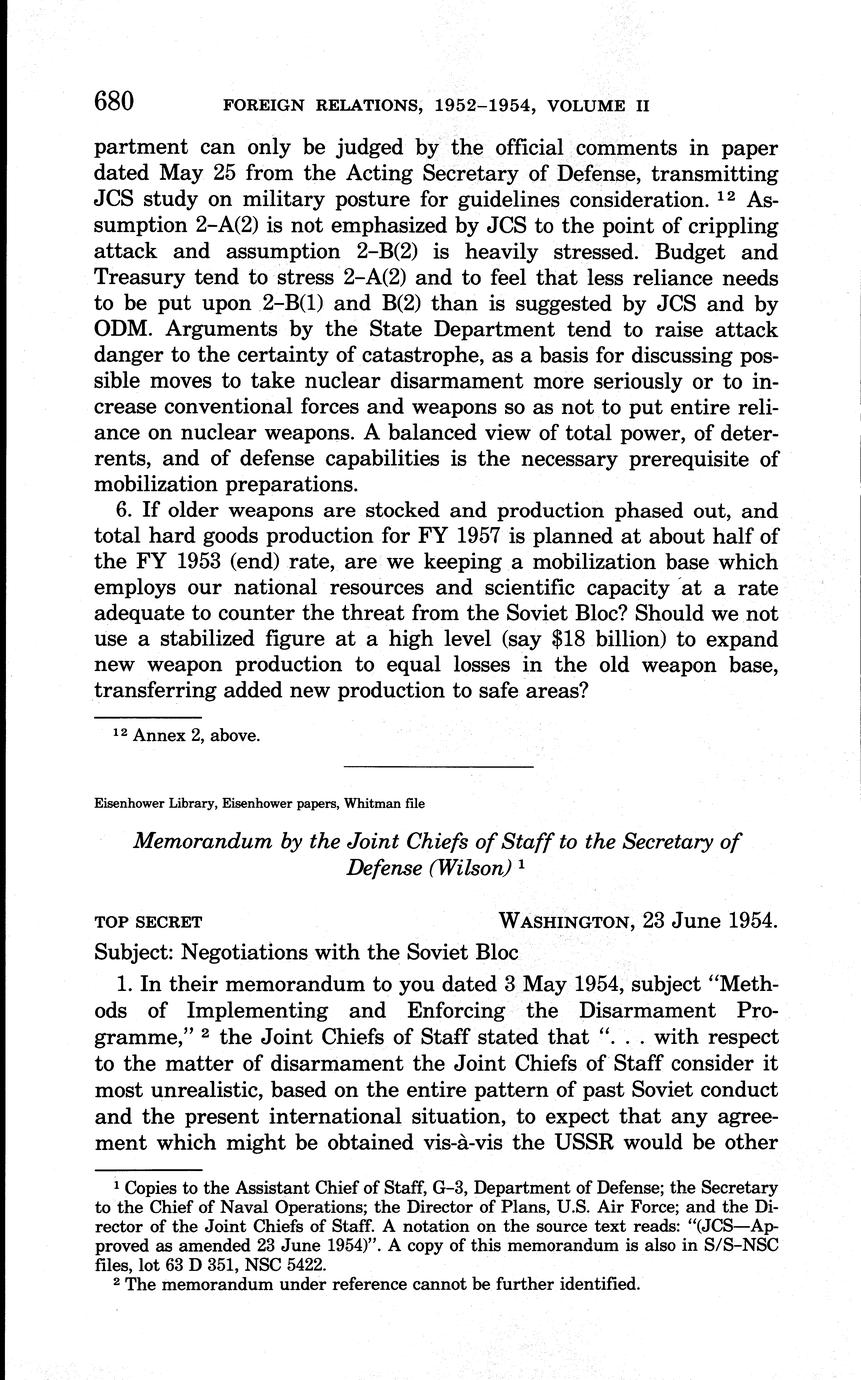 680 FOREIGN RELATIONS, 1952–1954, VOLUME II

partment can only be judged by the official comments in paper dated May 25 from the Acting Secretary of Defense, transmitting JCS study on military posture for guidelines consideration. $^{12}$ Assumption 2–A(2) is not emphasized by JCS to the point of crippling attack and assumption 2–B(2) is heavily stressed. Budget and Treasury tend to stress 2–A(2) and to feel that less reliance needs to be put upon 2–B(1) and B(2) than is suggested by JCS and by ODM. Arguments by the State Department tend to raise attack danger to the certainty of catastrophe, as a basis for discussing possible moves to take nuclear disarmament more seriously or to increase conventional forces and weapons so as not to put entire reliance on nuclear weapons. A balanced view of total power, of deterrents, and of defense capabilities is the necessary prerequisite of mobilization preparations.

6. If older weapons are stocked and production phased out, and total hard goods production for FY 1957 is planned at about half of the FY 1953 (end) rate, are we keeping a mobilization base which employs our national resources and scientific capacity at a rate adequate to counter the threat from the Soviet Bloc? Should we not use a stabilized figure at a high level (say $18 billion) to expand new weapon production to equal losses in the old weapon base, transferring added new production to safe areas?

$^{12}$ Annex 2, above.

Eisenhower Library, Eisenhower papers, Whitman file

Memorandum by the Joint Chiefs of Staff to the Secretary of Defense (Wilson) $^{1}$

TOP SECRET WASHINGTON, 23 June 1954.

Subject: Negotiations with the Soviet Bloc

1. In their memorandum to you dated 3 May 1954, subject "Methods of Implementing and Enforcing the Disarmament Programme," $^{2}$ the Joint Chiefs of Staff stated that ". . . with respect to the matter of disarmament the Joint Chiefs of Staff consider it most unrealistic, based on the entire pattern of past Soviet conduct and the present international situation, to expect that any agreement which might be obtained vis-à-vis the USSR would be other

$^{1}$ Copies to the Assistant Chief of Staff, G–3, Department of Defense; the Secretary to the Chief of Naval Operations; the Director of Plans, U.S. Air Force; and the Director of the Joint Chiefs of Staff. A notation on the source text reads: "(JCS—Approved as amended 23 June 1954)". A copy of this memorandum is also in S/S–NSC files, lot 63 D 351, NSC 5422.

$^{2}$ The memorandum under reference cannot be further identified.